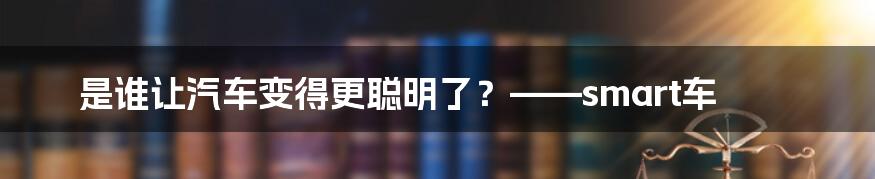 是谁让汽车变得更聪明了？——smart车